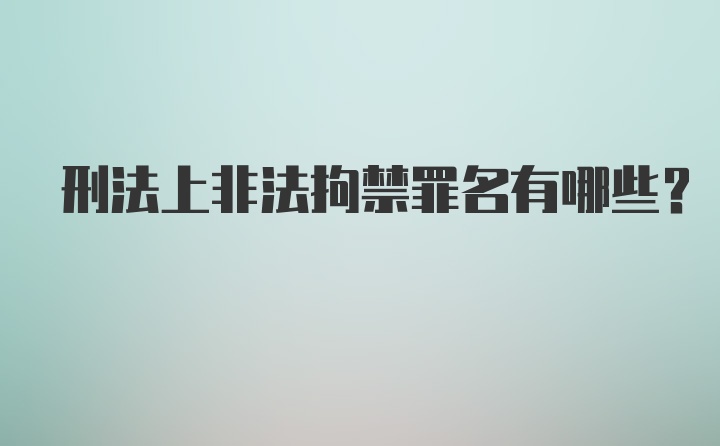 刑法上非法拘禁罪名有哪些？